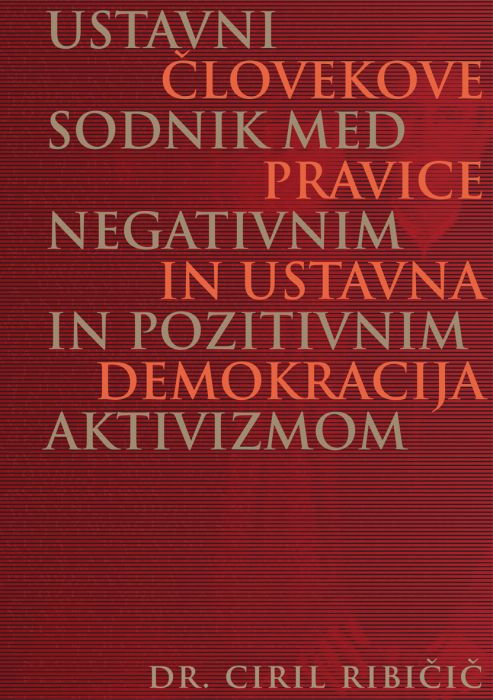 USTAVNI
ČLOVEKOVE
SODNIK MED
PRAVICE
NEGATIVNIM
IN USTAVNA
IN POZITIVNIM
DEMOKRACIJA
AKTIVIZMOM

DR. CIRIL RIBIČIČ